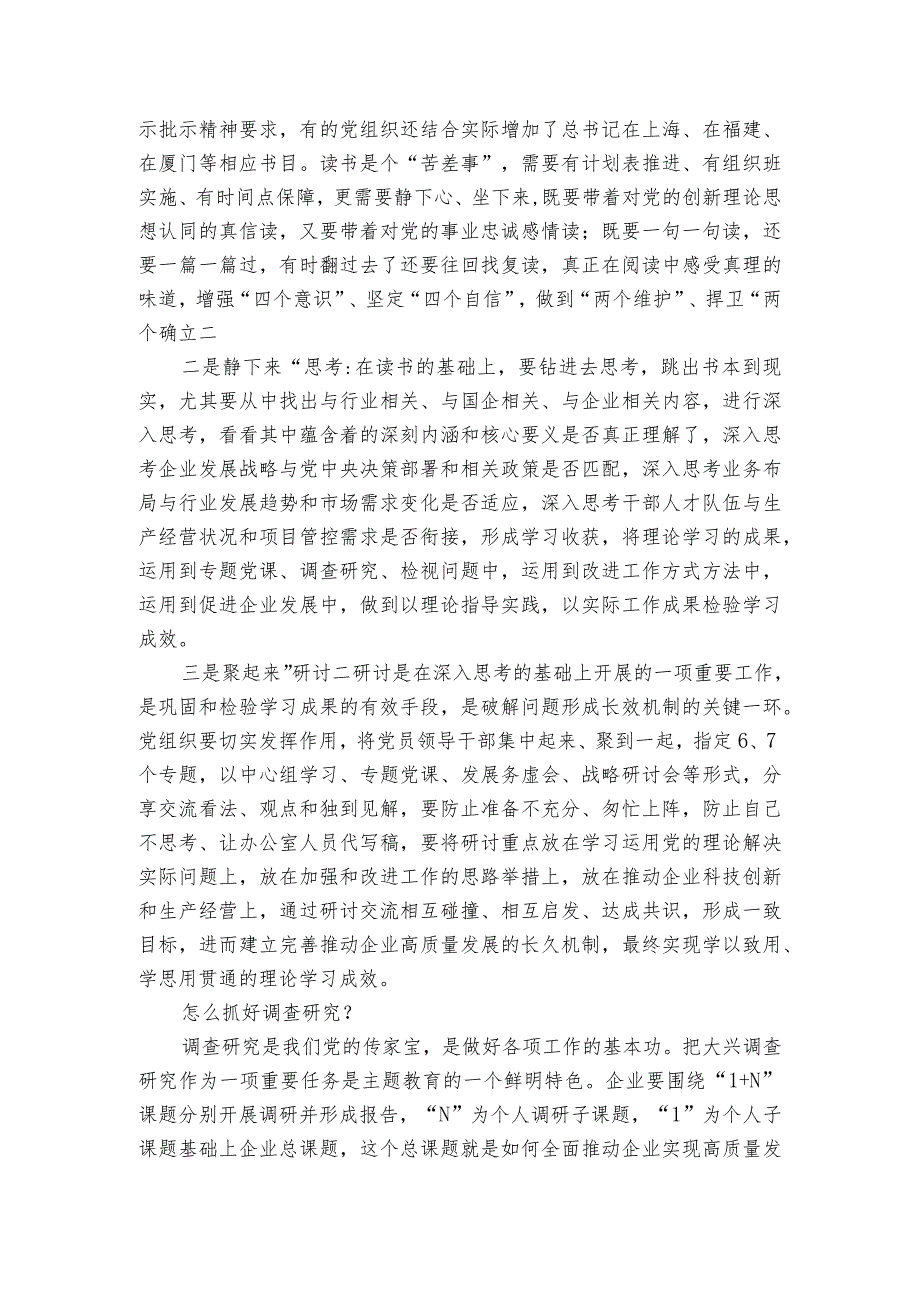 示批示精神要求，有的党组织还结合实际增加了总书记在上海、在福建、在厦门等相应书目。读书是个“苦差事”，需要有计划表推进、有组织班实施、有时间点保障，更需要静下心、坐下来,既要带着对党的创新理论思想认同的真信读，又要带着对党的事业忠诚感情读；既要一句一句读，还要一篇一篇过，有时翻过去了还要往回找复读，真正在阅读中感受真理的味道，增强“四个意识”、坚定“四个自信”，做到“两个维护”、捍卫“两个确立二

二是静下来“思考:在读书的基础上，要钻进去思考，跳出书本到现实，尤其要从中找出与行业相关、与国企相关、与企业相关内容，进行深入思考，看看其中蕴含着的深刻内涵和核心要义是否真正理解了，深入思考企业发展战略与党中央决策部署和相关政策是否匹配，深入思考业务布局与行业发展趋势和市场需求变化是否适应，深入思考干部人才队伍与生产经营状况和项目管控需求是否衔接，形成学习收获，将理论学习的成果，运用到专题党课、调查研究、检视问题中，运用到改进工作方式方法中，运用到促进企业发展中，做到以理论指导实践，以实际工作成果检验学习成效。

三是聚起来”研讨二研讨是在深入思考的基础上开展的一项重要工作，是巩固和检验学习成果的有效手段，是破解问题形成长效机制的关键一环。党组织要切实发挥作用，将党员领导干部集中起来、聚到一起，指定6、7个专题，以中心组学习、专题党课、发展务虚会、战略研讨会等形式，分享交流看法、观点和独到见解，要防止准备不充分、匆忙上阵，防止自己不思考、让办公室人员代写稿，要将研讨重点放在学习运用党的理论解决实际问题上，放在加强和改进工作的思路举措上，放在推动企业科技创新和生产经营上，通过研讨交流相互碰撞、相互启发、达成共识，形成一致目标，进而建立完善推动企业高质量发展的长久机制，最终实现学以致用、学思用贯通的理论学习成效。

怎么抓好调查研究？

调查研究是我们党的传家宝，是做好各项工作的基本功。把大兴调查研究作为一项重要任务是主题教育的一个鲜明特色。企业要围绕“1+N”课题分别开展调研并形成报告，“N”为个人调研子课题，“1”为个人子课题基础上企业总课题，这个总课题就是如何全面推动企业实现高质量发